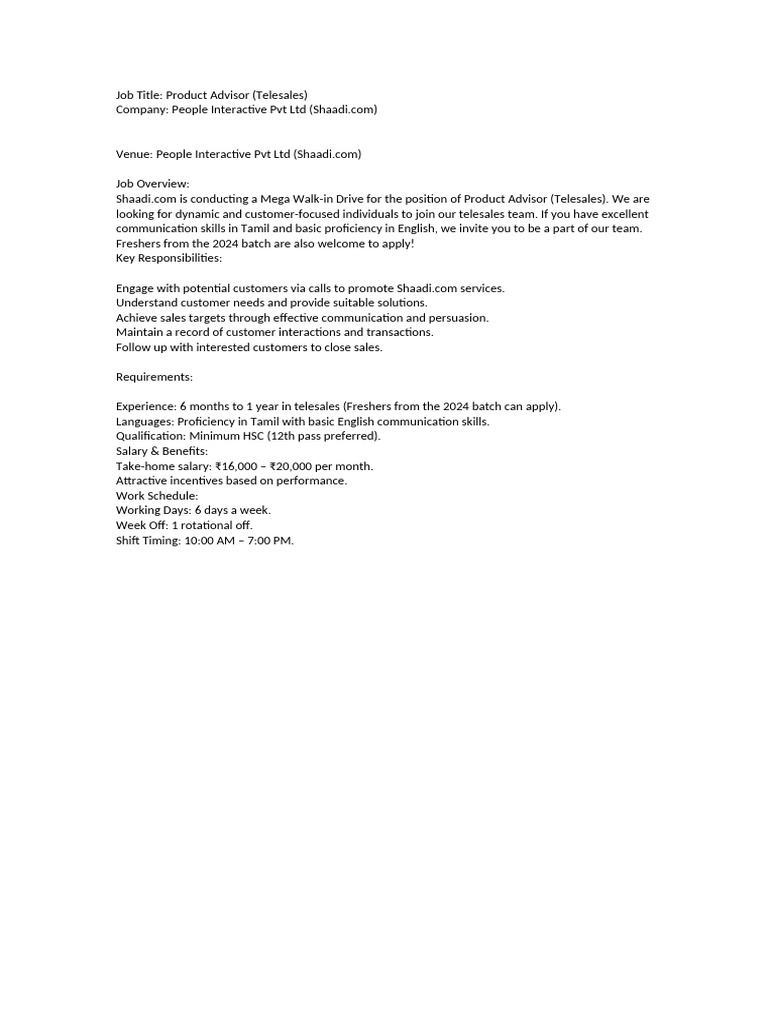 Job Title: Product Advisor (Telesales)
Company: People Interactive Pvt Ltd (Shaadi.com)

Venue: People Interactive Pvt Ltd (Shaadi.com)

Job Overview:
Shaadi.com is conducting a Mega Walk-in Drive for the position of Product Advisor (Telesales). We are looking for dynamic and customer-focused individuals to join our telesales team. If you have excellent communication skills in Tamil and basic proficiency in English, we invite you to be a part of our team. Freshers from the 2024 batch are also welcome to apply!
Key Responsibilities:

Engage with potential customers via calls to promote Shaadi.com services.
Understand customer needs and provide suitable solutions.
Achieve sales targets through effective communication and persuasion.
Maintain a record of customer interactions and transactions.
Follow up with interested customers to close sales.

Requirements:

Experience: 6 months to 1 year in telesales (Freshers from the 2024 batch can apply).
Languages: Proficiency in Tamil with basic English communication skills.
Qualification: Minimum HSC (12th pass preferred).
Salary & Benefits:
Take-home salary: ₹16,000 – ₹20,000 per month.
Attractive incentives based on performance.
Work Schedule:
Working Days: 6 days a week.
Week Off: 1 rotational off.
Shift Timing: 10:00 AM – 7:00 PM.